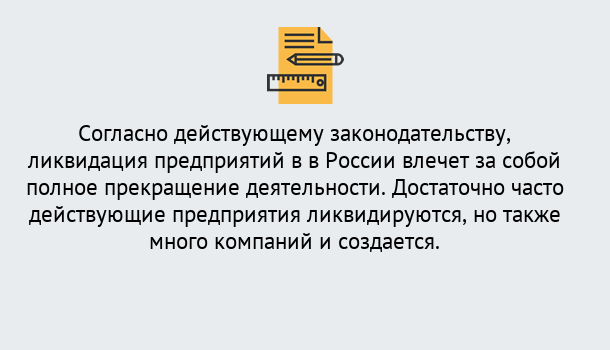 Согласно действующему законодательству, ликвидация предприятий в в России влечет за собой полное прекращение деятельности. Достаточно часто действующие предприятия ликвидируются, но также много компаний и создается.